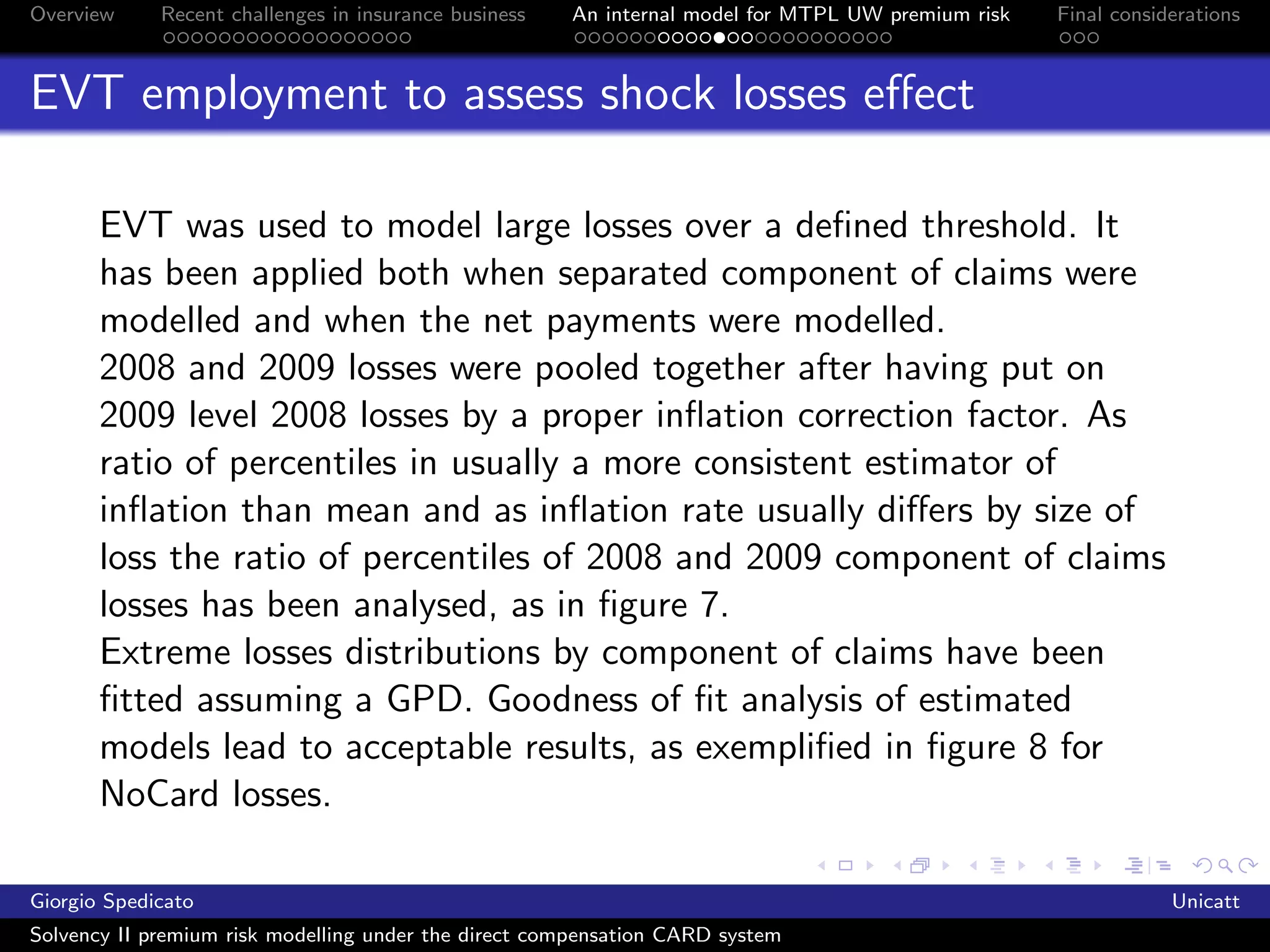 Overview Recent challenges in insurance business An internal model for MTPL UW premium risk Final considerations

EVT employment to assess shock losses effect

EVT was used to model large losses over a defined threshold. It has been applied both when separated component of claims were modelled and when the net payments were modelled.
2008 and 2009 losses were pooled together after having put on 2009 level 2008 losses by a proper inflation correction factor. As ratio of percentiles in usually a more consistent estimator of inflation than mean and as inflation rate usually differs by size of loss the ratio of percentiles of 2008 and 2009 component of claims losses has been analysed, as in figure 7.
Extreme losses distributions by component of claims have been fitted assuming a GPD. Goodness of fit analysis of estimated models lead to acceptable results, as exemplified in figure 8 for NoCard losses.

Giorgio Spedicato Unicatt
Solvency II premium risk modelling under the direct compensation CARD system